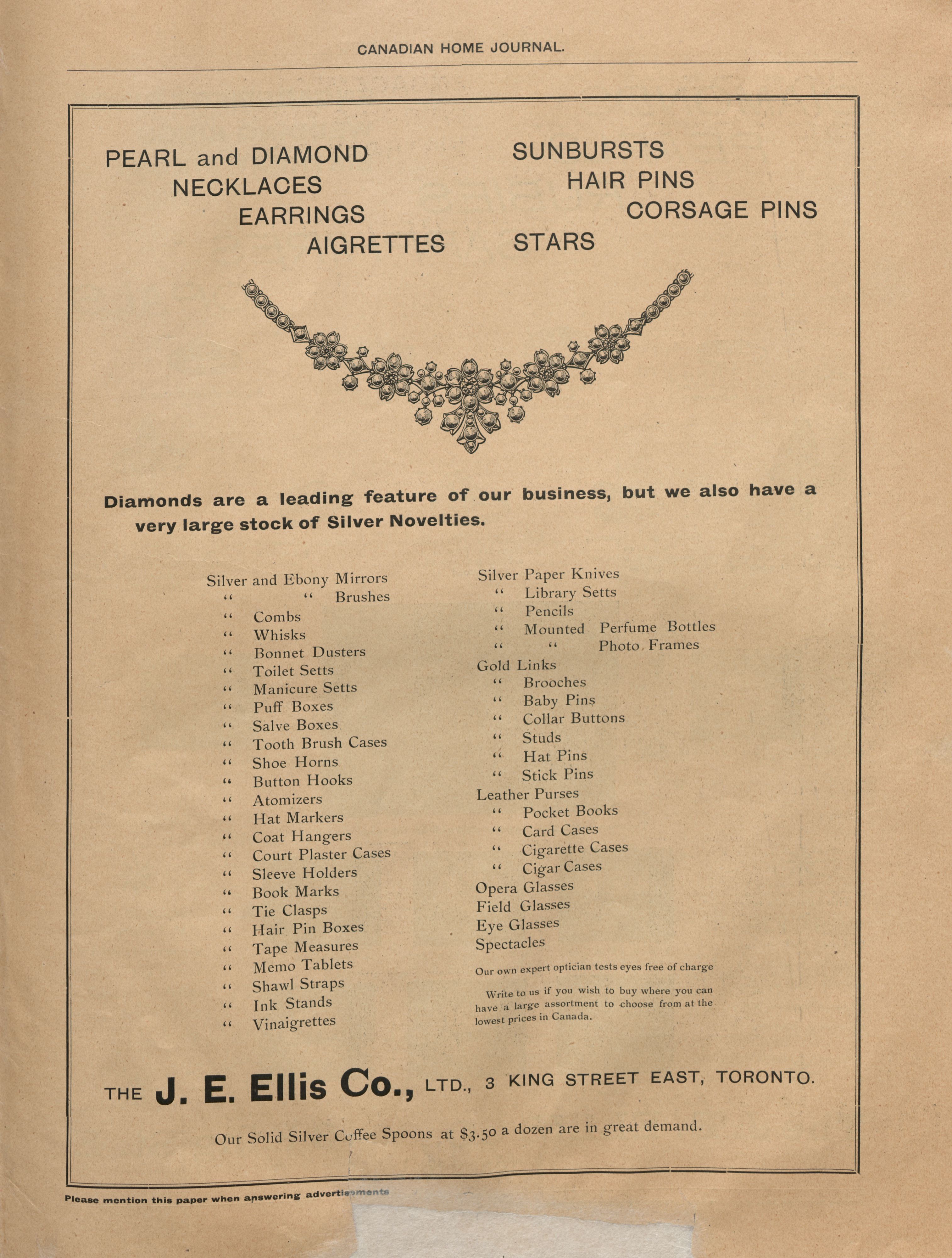 CANADIAN HOME JOURNAL.

PEARL and DIAMOND
NECKLACES
EARRINGS
AIGRETTES

SUNBURSTS
HAIR PINS
CORSAGE PINS
STARS

Diamonds are a leading feature of our business, but we also have a very large stock of Silver Novelties.

Silver and Ebony Mirrors
" " Brushes
" Combs
" Whisks
" Bonnet Dusters
" Toilet Setts
" Manicure Setts
" Puff Boxes
" Salve Boxes
" Tooth Brush Cases
" Shoe Horns
" Button Hooks
" Atomizers
" Hat Markers
" Coat Hangers
" Court Plaster Cases
" Sleeve Holders
" Book Marks
" Tie Clasps
" Hair Pin Boxes
" Tape Measures
" Memo Tablets
" Shawl Straps
" Ink Stands
" Vinaigrettes

Silver Paper Knives
" Library Setts
" Pencils
" Mounted Perfume Bottles
" " Photo Frames
Gold Links
" Brooches
" Baby Pins
" Collar Buttons
" Studs
" Hat Pins
" Stick Pins
Leather Purses
" Pocket Books
" Card Cases
" Cigarette Cases
" Cigar Cases
Opera Glasses
Field Glasses
Eye Glasses
Spectacles

Our own expert optician tests eyes free of charge

Write to us if you wish to buy where you can have a large assortment to choose from at the lowest prices in Canada.

THE J. E. Ellis Co., LTD., 3 KING STREET EAST, TORONTO.

Our Solid Silver Coffee Spoons at $3.50 a dozen are in great demand.

Please mention this paper when answering advertisements